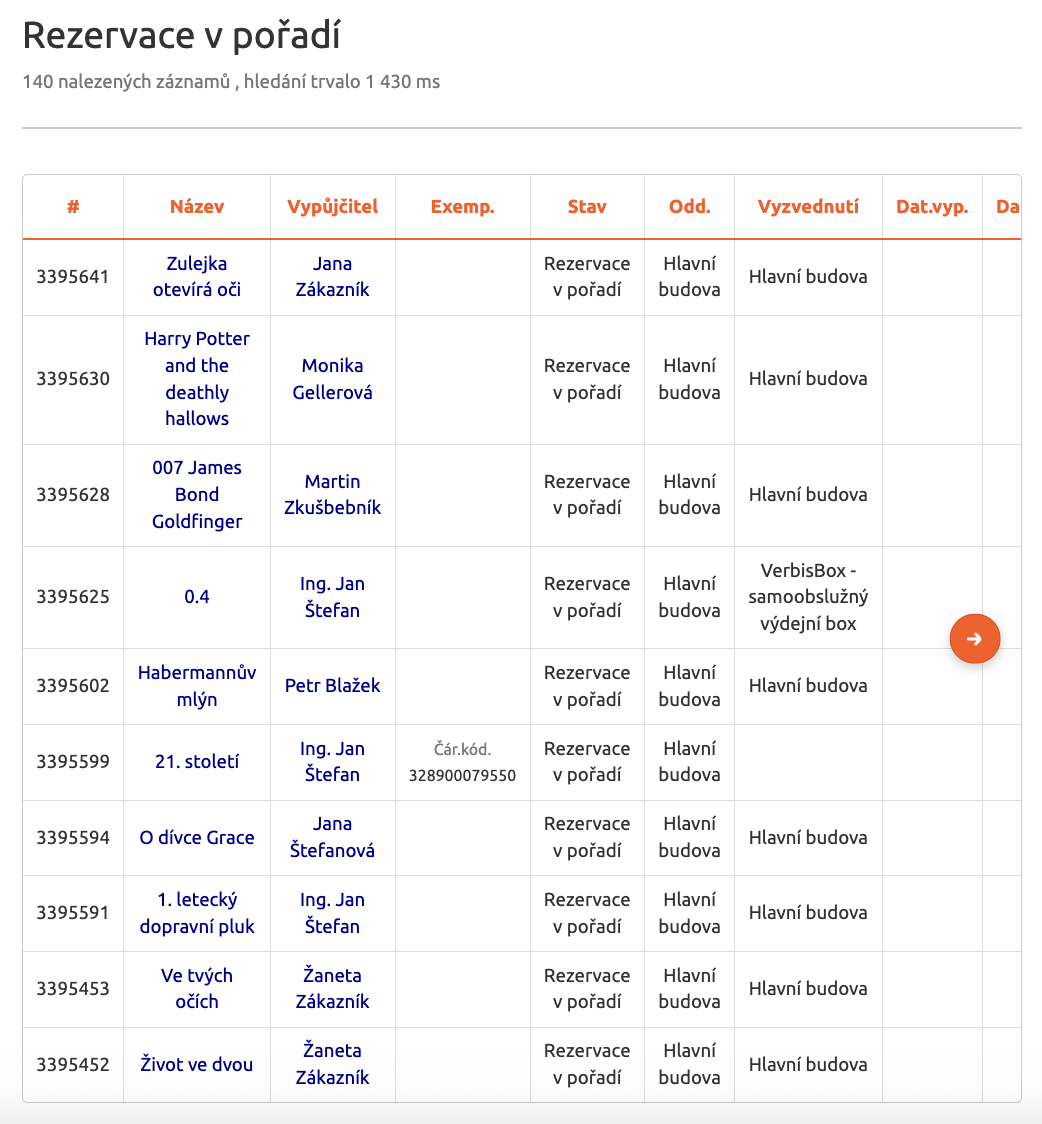 Rezervace v pořadí

140 nalezených záznamů , hledání trvalo 1 430 ms

| # | Název | Vypůjčitel | Exemp. | Stav | Odd. | Vyzvednutí | Dat.vyp. | Da |
|---|---|---|---|---|---|---|---|---|
| 3395641 | Zulejka otevírá oči | Jana Zákazník | | Rezervace v pořadí | Hlavní budova | Hlavní budova | | |
| 3395630 | Harry Potter and the deathly hallows | Monika Gellerová | | Rezervace v pořadí | Hlavní budova | Hlavní budova | | |
| 3395628 | 007 James Bond Goldfinger | Martin Zkušbebník | | Rezervace v pořadí | Hlavní budova | Hlavní budova | | |
| 3395625 | 0.4 | Ing. Jan Štefan | | Rezervace v pořadí | Hlavní budova | VerbisBox - samoobslužný výdejní box | | |
| 3395602 | Habermannův mlýn | Petr Blažek | | Rezervace v pořadí | Hlavní budova | Hlavní budova | | |
| 3395599 | 21. století | Ing. Jan Štefan | Čár.kód. 328900079550 | Rezervace v pořadí | Hlavní budova | | | |
| 3395594 | O dívce Grace | Jana Štefanová | | Rezervace v pořadí | Hlavní budova | Hlavní budova | | |
| 3395591 | 1. letecký dopravní pluk | Ing. Jan Štefan | | Rezervace v pořadí | Hlavní budova | Hlavní budova | | |
| 3395453 | Ve tvých očích | Žaneta Zákazník | | Rezervace v pořadí | Hlavní budova | Hlavní budova | | |
| 3395452 | Život ve dvou | Žaneta Zákazník | | Rezervace v pořadí | Hlavní budova | Hlavní budova | | |